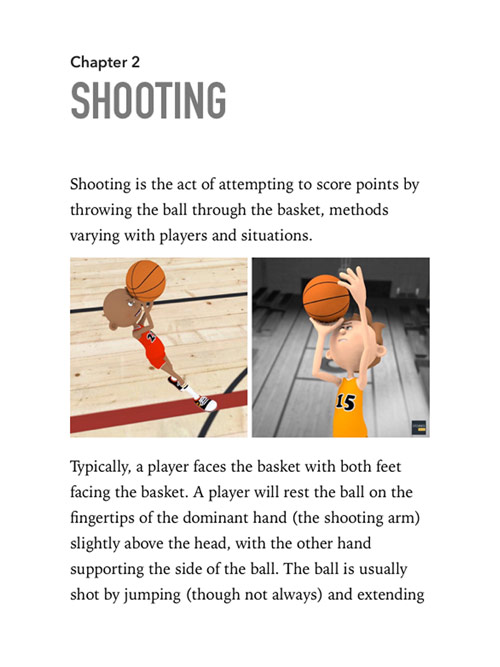 Chapter 2
SHOOTING

Shooting is the act of attempting to score points by throwing the ball through the basket, methods varying with players and situations.

2

15

Typically, a player faces the basket with both feet facing the basket. A player will rest the ball on the fingertips of the dominant hand (the shooting arm) slightly above the head, with the other hand supporting the side of the ball. The ball is usually shot by jumping (though not always) and extending